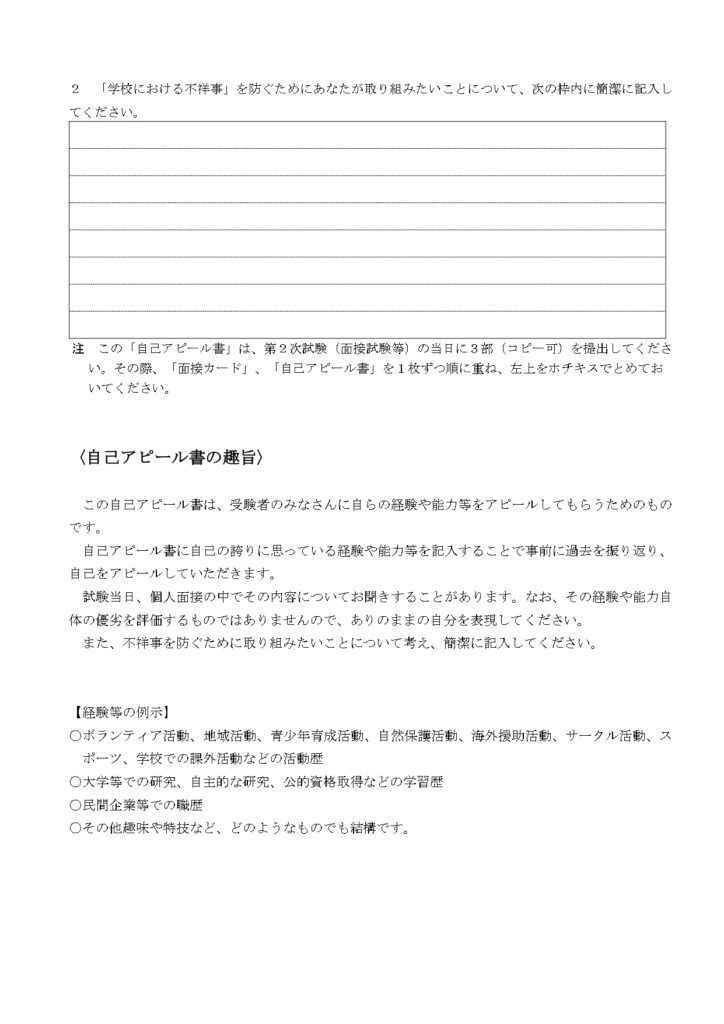 ２　「学校における不祥事」を防ぐためにあなたが取り組みたいことについて、次の枠内に簡潔に記入してください。

注　この「自己アピール書」は、第２次試験（面接試験等）の当日に３部（コピー可）を提出してください。その際、「面接カード」、「自己アピール書」を１枚ずつ順に重ね、左上をホチキスでとめておいてください。

〈自己アピール書の趣旨〉

この自己アピール書は、受験者のみなさんに自らの経験や能力等をアピールしてもらうためのものです。

自己アピール書に自己の誇りに思っている経験や能力等を記入することで事前に過去を振り返り、自己をアピールしていただきます。

試験当日、個人面接の中でその内容についてお聞きすることがあります。なお、その経験や能力自体の優劣を評価するものではありませんので、ありのままの自分を表現してください。

また、不祥事を防ぐために取り組みたいことについて考え、簡潔に記入してください。

【経験等の例示】
○ボランティア活動、地域活動、青少年育成活動、自然保護活動、海外援助活動、サークル活動、スポーツ、学校での課外活動などの活動歴
○大学等での研究、自主的な研究、公的資格取得などの学習歴
○民間企業等での職歴
○その他趣味や特技など、どのようなものでも結構です。